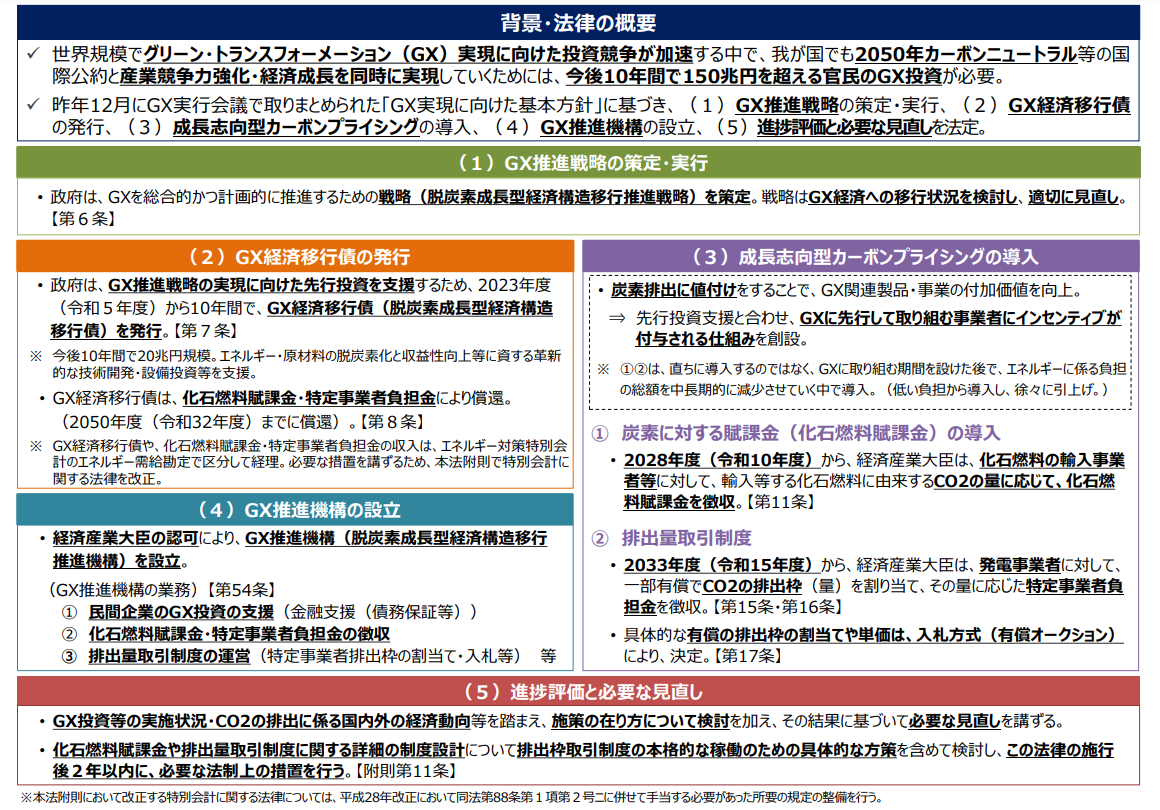 背景・法律の概要

✓ 世界規模でグリーン・トランスフォーメーション（GX）実現に向けた投資競争が加速する中で、我が国でも2050年カーボンニュートラル等の国際公約と産業競争力強化・経済成長を同時に実現していくためには、今後10年間で150兆円を超える官民のGX投資が必要。

✓ 昨年12月にGX実行会議で取りまとめられた「GX実現に向けた基本方針」に基づき、（１）GX推進戦略の策定・実行、（２）GX経済移行債の発行、（３）成長志向型カーボンプライシングの導入、（４）GX推進機構の設立、（５）進捗評価と必要な見直しを法定。

（１）GX推進戦略の策定・実行

• 政府は、GXを総合的かつ計画的に推進するための戦略（脱炭素成長型経済構造移行推進戦略）を策定。戦略はGX経済への移行状況を検討し、適切に見直し。【第６条】

（２）GX経済移行債の発行

• 政府は、GX推進戦略の実現に向けた先行投資を支援するため、2023年度（令和５年度）から10年間で、GX経済移行債（脱炭素成長型経済構造移行債）を発行。【第７条】

※ 今後10年間で20兆円規模。エネルギー・原材料の脱炭素化と収益性向上等に資する革新的な技術開発・設備投資等を支援。

• GX経済移行債は、化石燃料賦課金・特定事業者負担金により償還。（2050年度（令和32年度）までに償還）。【第８条】

※ GX経済移行債や、化石燃料賦課金・特定事業者負担金の収入は、エネルギー対策特別会計のエネルギー需給勘定で区分して経理。必要な措置を講ずるため、本法附則で特別会計に関する法律を改正。

（４）GX推進機構の設立

• 経済産業大臣の認可により、GX推進機構（脱炭素成長型経済構造移行推進機構）を設立。

（GX推進機構の業務）【第54条】
① 民間企業のGX投資の支援（金融支援（債務保証等））
② 化石燃料賦課金・特定事業者負担金の徴収
③ 排出量取引制度の運営（特定事業者排出枠の割当て・入札等） 等

（３）成長志向型カーボンプライシングの導入

• 炭素排出に値付けをすることで、GX関連製品・事業の付加価値を向上。
⇒ 先行投資支援と合わせ、GXに先行して取り組む事業者にインセンティブが付与される仕組みを創設。

※ ①②は、直ちに導入するのではなく、GXに取り組む期間を設けた後で、エネルギーに係る負担の総額を中長期的に減少させていく中で導入。（低い負担から導入し、徐々に引上げ。）

① 炭素に対する賦課金（化石燃料賦課金）の導入

• 2028年度（令和10年度）から、経済産業大臣は、化石燃料の輸入事業者等に対して、輸入等する化石燃料に由来するCO2の量に応じて、化石燃料賦課金を徴収。【第11条】

② 排出量取引制度

• 2033年度（令和15年度）から、経済産業大臣は、発電事業者に対して、一部有償でCO2の排出枠（量）を割り当て、その量に応じた特定事業者負担金を徴収。【第15条・第16条】

• 具体的な有償の排出枠の割当てや単価は、入札方式（有償オークション）により、決定。【第17条】

（５）進捗評価と必要な見直し

• GX投資等の実施状況・CO2の排出に係る国内外の経済動向等を踏まえ、施策の在り方について検討を加え、その結果に基づいて必要な見直しを講ずる。

• 化石燃料賦課金や排出量取引制度に関する詳細の制度設計について排出枠取引制度の本格的な稼働のための具体的な方策を含めて検討し、この法律の施行後２年以内に、必要な法制上の措置を行う。【附則第11条】

※本法附則において改正する特別会計に関する法律については、平成28年改正において同法第88条第１項第２号ニに併せて手当する必要があった所要の規定の整備を行う。